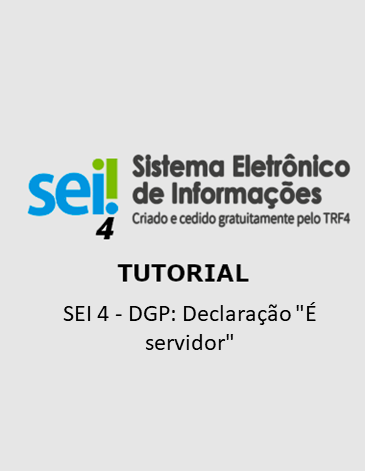 sei!
4

Sistema Eletrônico de Informações
Criado e cedido gratuitamente pelo TRF4

TUTORIAL

SEI 4 - DGP: Declaração "É servidor"